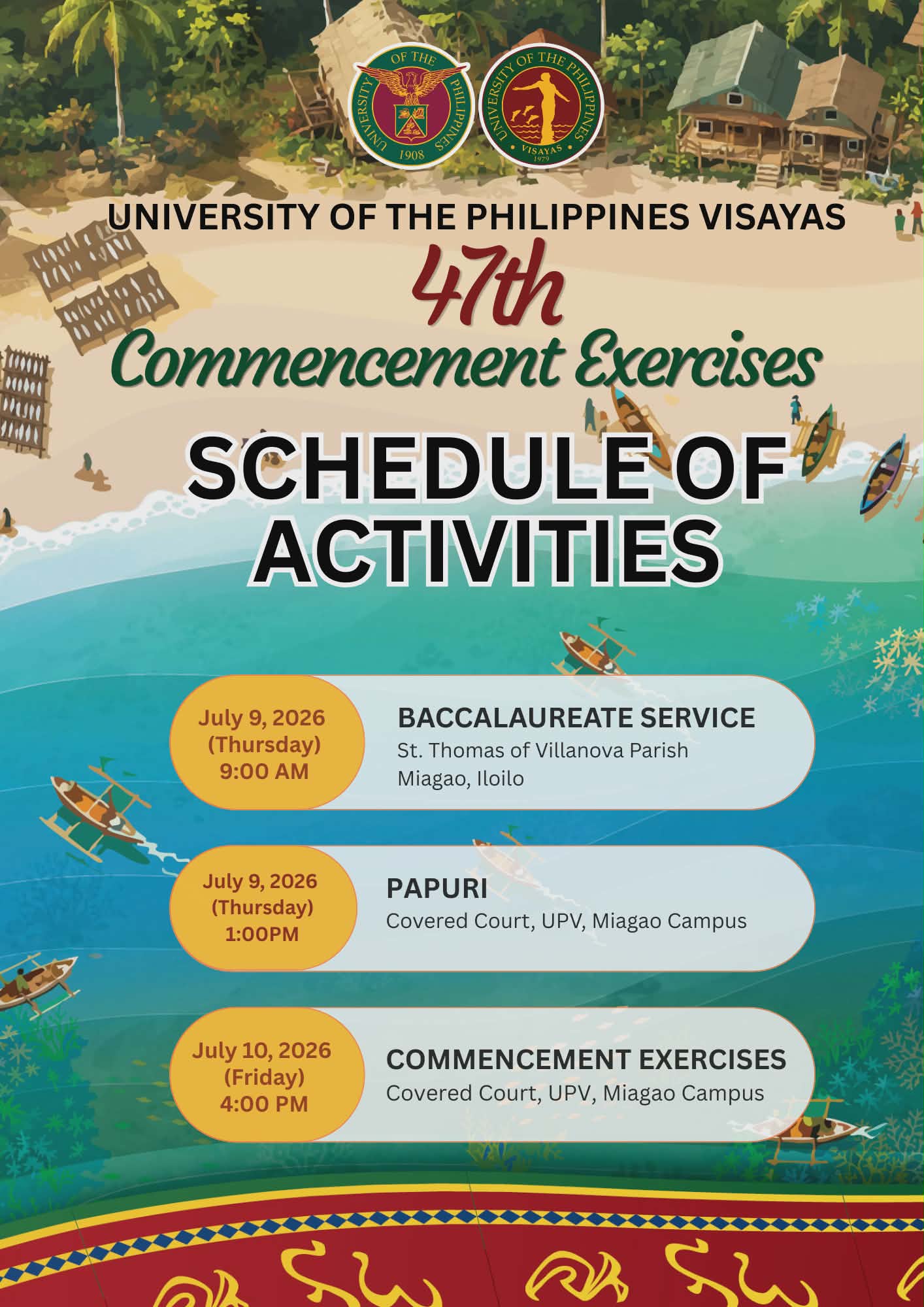 UNIVERSITY OF THE PHILIPPINES 1908

UNIVERSITY OF THE PHILIPPINES VISAYAS 1979

UNIVERSITY OF THE PHILIPPINES VISAYAS

47th
Commencement Exercises

SCHEDULE OF ACTIVITIES

July 9, 2026 (Thursday) 9:00 AM

BACCALAUREATE SERVICE
St. Thomas of Villanova Parish
Miagao, Iloilo

July 9, 2026 (Thursday) 1:00PM

PAPURI
Covered Court, UPV, Miagao Campus

July 10, 2026 (Friday) 4:00 PM

COMMENCEMENT EXERCISES
Covered Court, UPV, Miagao Campus